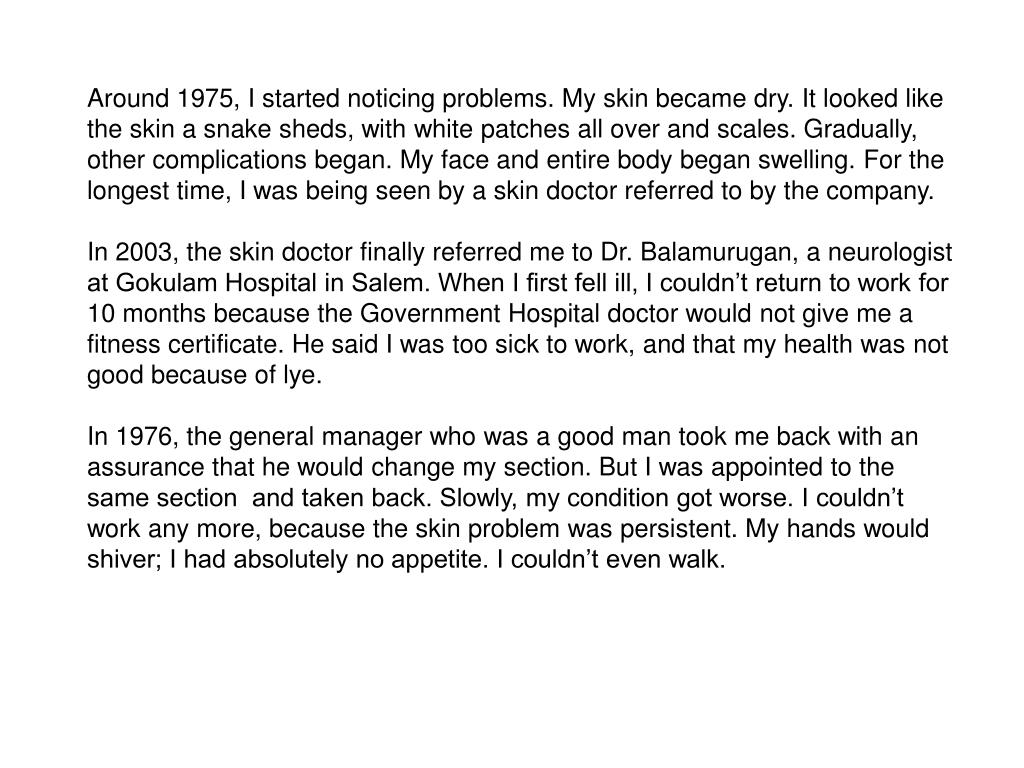 Around 1975, I started noticing problems. My skin became dry. It looked like the skin a snake sheds, with white patches all over and scales. Gradually, other complications began. My face and entire body began swelling. For the longest time, I was being seen by a skin doctor referred to by the company.

In 2003, the skin doctor finally referred me to Dr. Balamurugan, a neurologist at Gokulam Hospital in Salem. When I first fell ill, I couldn’t return to work for 10 months because the Government Hospital doctor would not give me a fitness certificate. He said I was too sick to work, and that my health was not good because of lye.

In 1976, the general manager who was a good man took me back with an assurance that he would change my section. But I was appointed to the same section  and taken back. Slowly, my condition got worse. I couldn’t work any more, because the skin problem was persistent. My hands would shiver; I had absolutely no appetite. I couldn’t even walk.